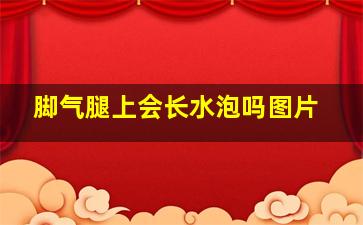 脚气腿上会长水泡吗图片